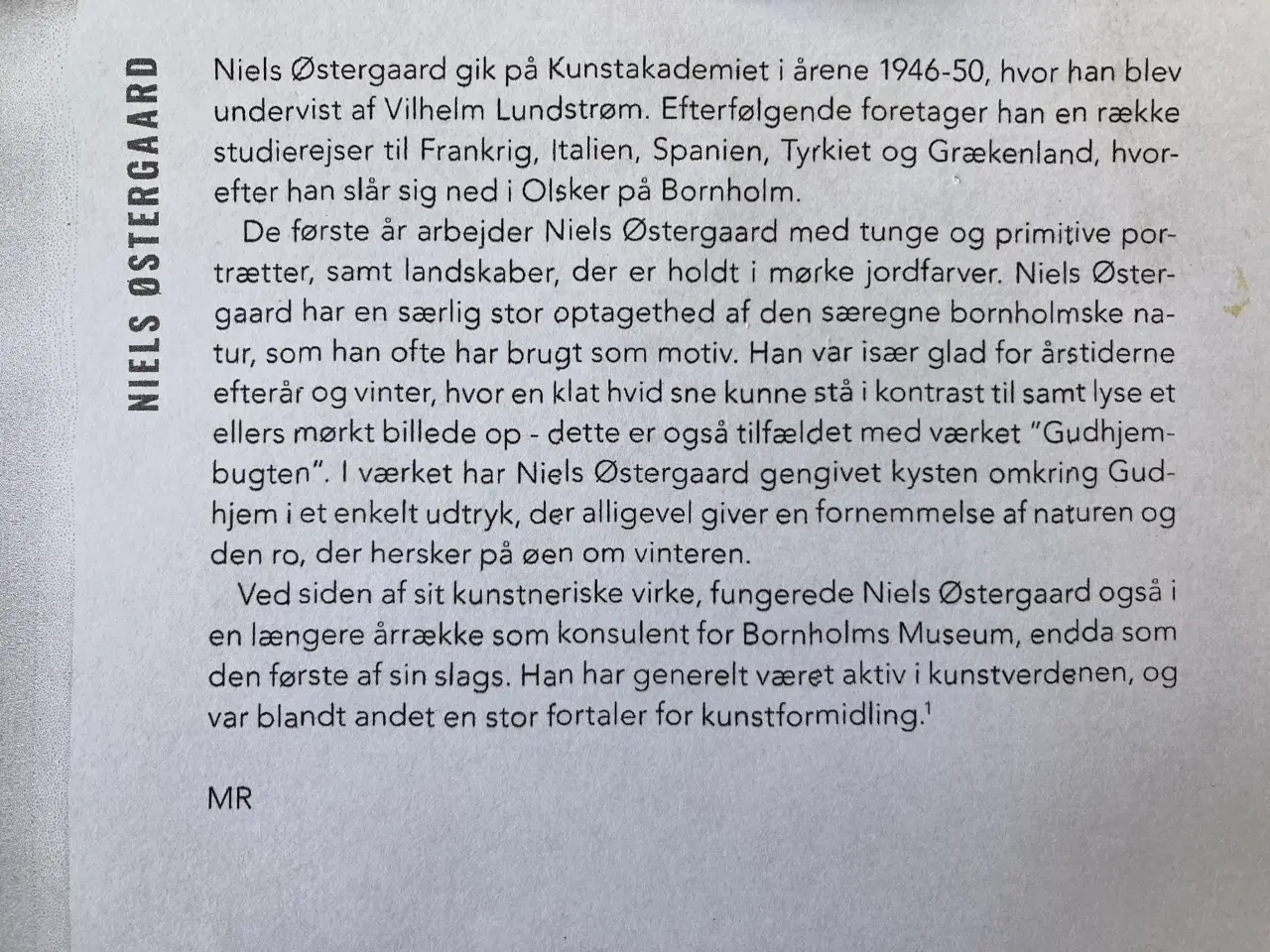 NIELS ØSTERGAARD

Niels Østergaard gik på Kunstakademiet i årene 1946-50, hvor han blev undervist af Vilhelm Lundstrøm. Efterfølgende foretager han en række studierejser til Frankrig, Italien, Spanien, Tyrkiet og Grækenland, hvorefter han slår sig ned i Olsker på Bornholm.

De første år arbejder Niels Østergaard med tunge og primitive portrætter, samt landskaber, der er holdt i mørke jordfarver. Niels Østergaard har en særlig stor optagethed af den særegne bornholmske natur, som han ofte har brugt som motiv. Han var især glad for årstiderne efterår og vinter, hvor en klat hvid sne kunne stå i kontrast til samt lyse et ellers mørkt billede op - dette er også tilfældet med værket "Gudhjembugten". I værket har Niels Østergaard gengivet kysten omkring Gudhjem i et enkelt udtryk, der alligevel giver en fornemmelse af naturen og den ro, der hersker på øen om vinteren.

Ved siden af sit kunstneriske virke, fungerede Niels Østergaard også i en længere årrække som konsulent for Bornholms Museum, endda som den første af sin slags. Han har generelt været aktiv i kunstverdenen, og var blandt andet en stor fortaler for kunstformidling.$^1$

MR